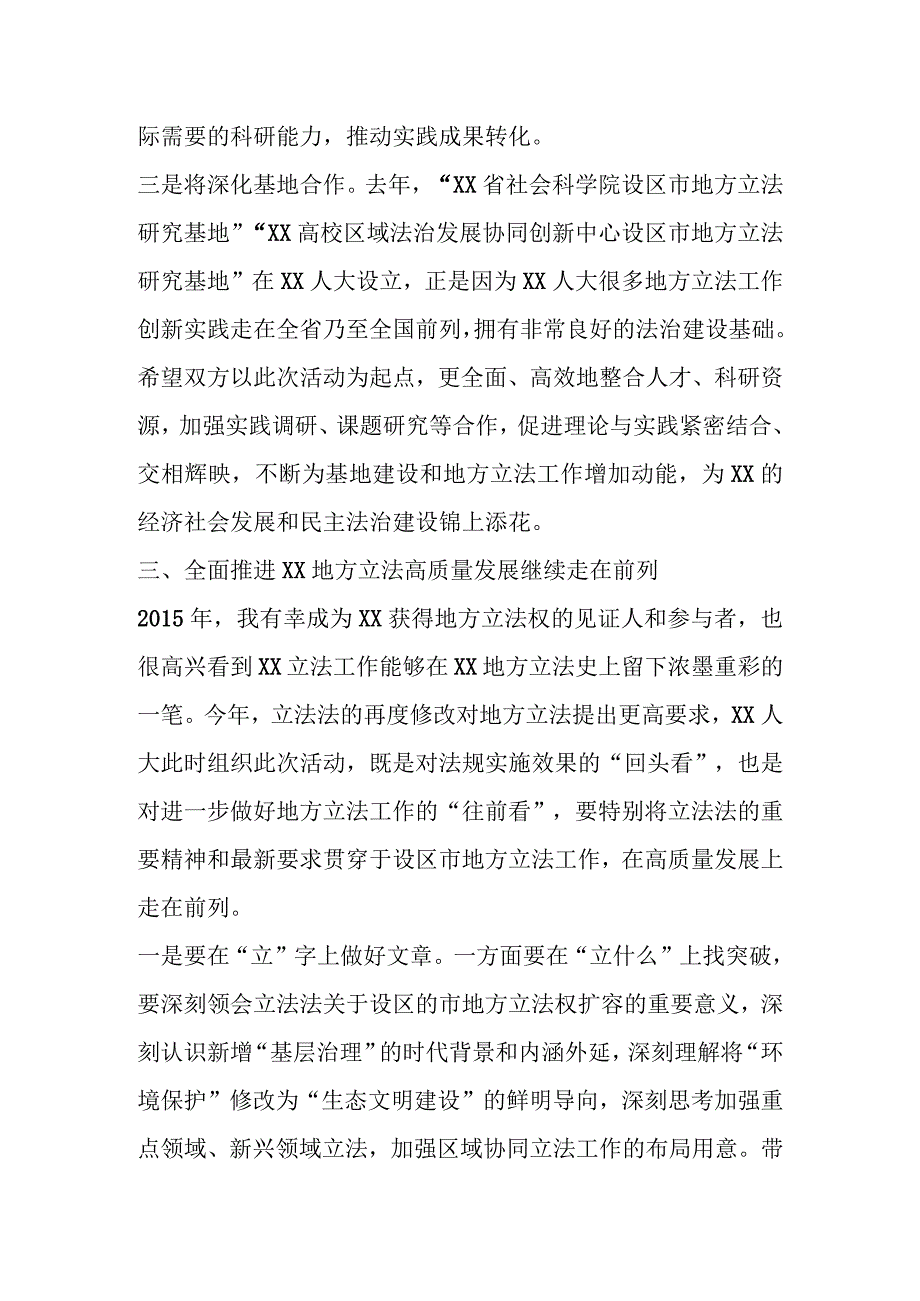 际需要的科研能力，推动实践成果转化。

三是将深化基地合作。去年，“XX省社会科学院设区市地方立法研究基地”“XX高校区域法治发展协同创新中心设区市地方立法研究基地”在XX人大设立，正是因为XX人大很多地方立法工作创新实践走在全省乃至全国前列，拥有非常良好的法治建设基础。希望双方以此次活动为起点，更全面、高效地整合人才、科研资源，加强实践调研、课题研究等合作，促进理论与实践紧密结合、交相辉映，不断为基地建设和地方立法工作增加动能，为XX的经济社会发展和民主法治建设锦上添花。

三、全面推进XX地方立法高质量发展继续走在前列

2015年，我有幸成为XX获得地方立法权的见证人和参与者，也很高兴看到XX立法工作能够在XX地方立法史上留下浓墨重彩的一笔。今年，立法法的再度修改对地方立法提出更高要求，XX人大此时组织此次活动，既是对法规实施效果的“回头看”，也是对进一步做好地方立法工作的“往前看”，要特别将立法法的重要精神和最新要求贯穿于设区市地方立法工作，在高质量发展上走在前列。

一是要在“立”字上做好文章。一方面要在“立什么”上找突破，要深刻领会立法法关于设区的市地方立法权扩容的重要意义，深刻认识新增“基层治理”的时代背景和内涵外延，深刻理解将“环境保护”修改为“生态文明建设”的鲜明导向，深刻思考加强重点领域、新兴领域立法，加强区域协同立法工作的布局用意。带